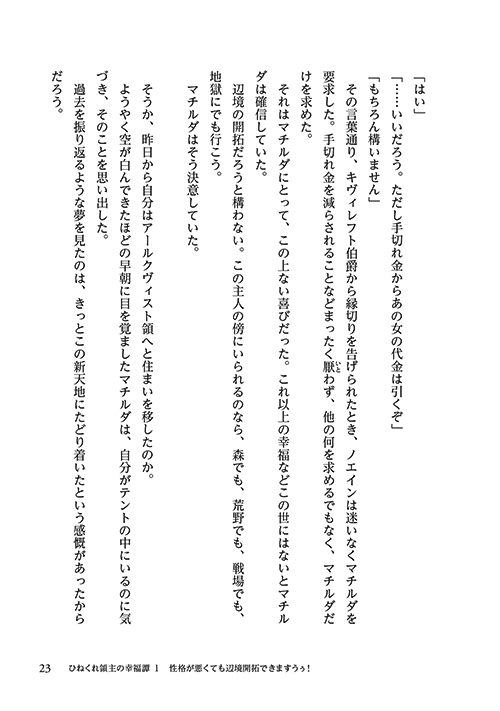 「はい」

「……いいだろう。ただし手切れ金からあの女の代金は引くぞ」

「もちろん構いません」

その言葉通り、キヴィレフト伯爵から縁切りを告げられたとき、ノエインは迷いなくマチルダを要求した。手切れ金を減らされることなどまったく厭わず、他の何を求めるでもなく、マチルダだけを求めた。

それはマチルダにとって、この上ない喜びだった。これ以上の幸福などこの世にはないとマチルダは確信していた。

辺境の開拓だろうと構わない。この主人の傍にいられるのなら、森でも、荒野でも、戦場でも、地獄にでも行こう。

マチルダはそう決意していた。

そうか、昨日から自分はアールクヴィスト領へと住まいを移したのか。

ようやく空が白んできたほどの早朝に目を覚ましたマチルダは、自分がテントの中にいるのに気づき、そのことを思い出した。

過去を振り返るような夢を見たのは、きっとこの新天地にたどり着いたという感慨があったからだろう。

23　ひねくれ領主の幸福譚 1　性格が悪くても辺境開拓できますうぅ！